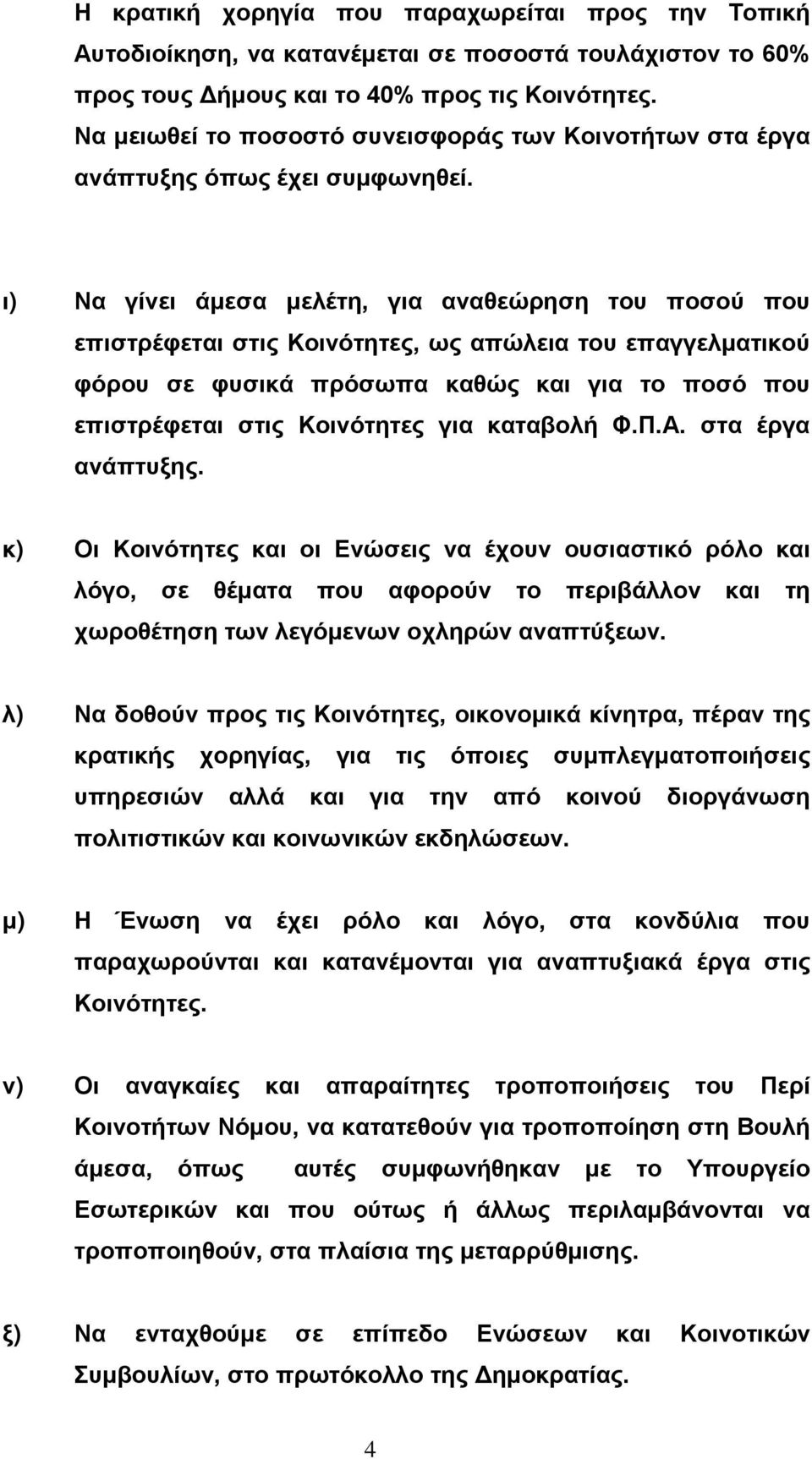 Η κρατική χορηγία που παραχωρείται προς την Τοπική Αυτοδιοίκηση, να κατανέμεται σε ποσοστά τουλάχιστον το 60% προς τους Δήμους και το 40% προς τις Κοινότητες.
Να μειωθεί το ποσοστό συνεισφοράς των Κοινοτήτων στα έργα ανάπτυξης όπως έχει συμφωνηθεί.

ι) Να γίνει άμεσα μελέτη, για αναθεώρηση του ποσού που επιστρέφεται στις Κοινότητες, ως απώλεια του επαγγελματικού φόρου σε φυσικά πρόσωπα καθώς και για το ποσό που επιστρέφεται στις Κοινότητες για καταβολή Φ.Π.Α. στα έργα ανάπτυξης.

κ) Οι Κοινότητες και οι Ενώσεις να έχουν ουσιαστικό ρόλο και λόγο, σε θέματα που αφορούν το περιβάλλον και τη χωροθέτηση των λεγόμενων οχληρών αναπτύξεων.

λ) Να δοθούν προς τις Κοινότητες, οικονομικά κίνητρα, πέραν της κρατικής χορηγίας, για τις όποιες συμπλεγματοποιήσεις υπηρεσιών αλλά και για την από κοινού διοργάνωση πολιτιστικών και κοινωνικών εκδηλώσεων.

μ) Η Ένωση να έχει ρόλο και λόγο, στα κονδύλια που παραχωρούνται και κατανέμονται για αναπτυξιακά έργα στις Κοινότητες.

ν) Οι αναγκαίες και απαραίτητες τροποποιήσεις του Περί Κοινοτήτων Νόμου, να κατατεθούν για τροποποίηση στη Βουλή άμεσα, όπως αυτές συμφωνήθηκαν με το Υπουργείο Εσωτερικών και που ούτως ή άλλως περιλαμβάνονται να τροποποιηθούν, στα πλαίσια της μεταρρύθμισης.

ξ) Να ενταχθούμε σε επίπεδο Ενώσεων και Κοινοτικών Συμβουλίων, στο πρωτόκολλο της Δημοκρατίας.

4